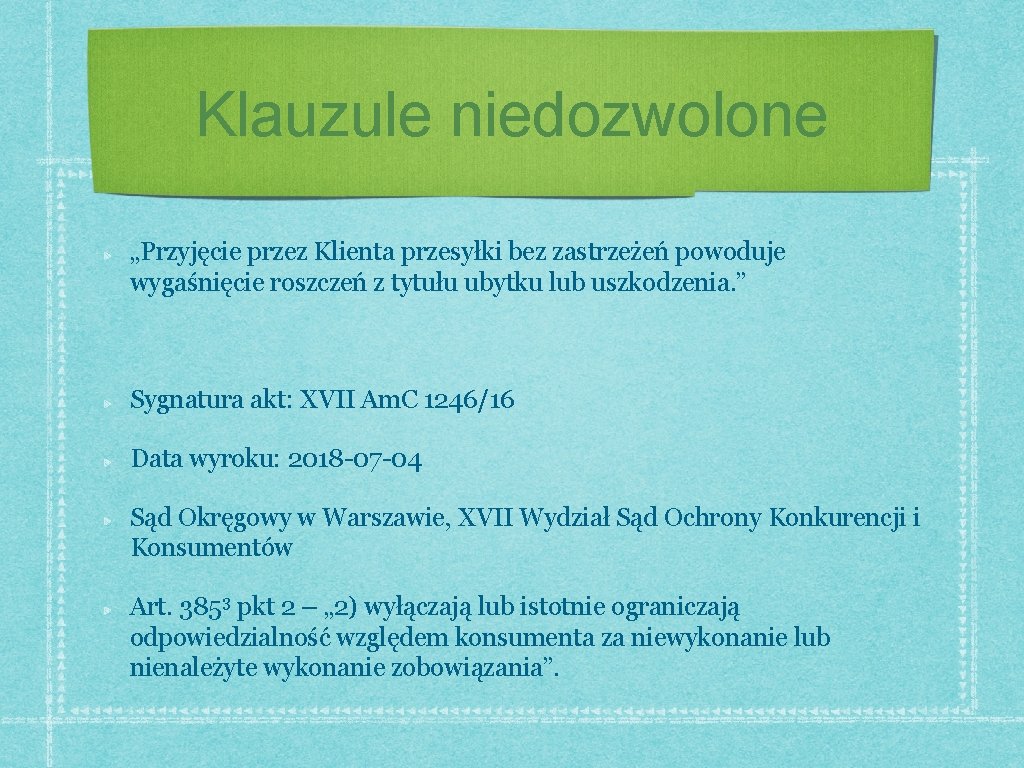 Klauzule niedozwolone

„Przyjęcie przez Klienta przesyłki bez zastrzeżeń powoduje wygaśnięcie roszczeń z tytułu ubytku lub uszkodzenia.”

Sygnatura akt: XVII Am.C 1246/16

Data wyroku: 2018-07-04

Sąd Okręgowy w Warszawie, XVII Wydział Sąd Ochrony Konkurencji i Konsumentów

Art. $385^3$ pkt 2 – „2) wyłączają lub istotnie ograniczają odpowiedzialność względem konsumenta za niewykonanie lub nienależyte wykonanie zobowiązania”.